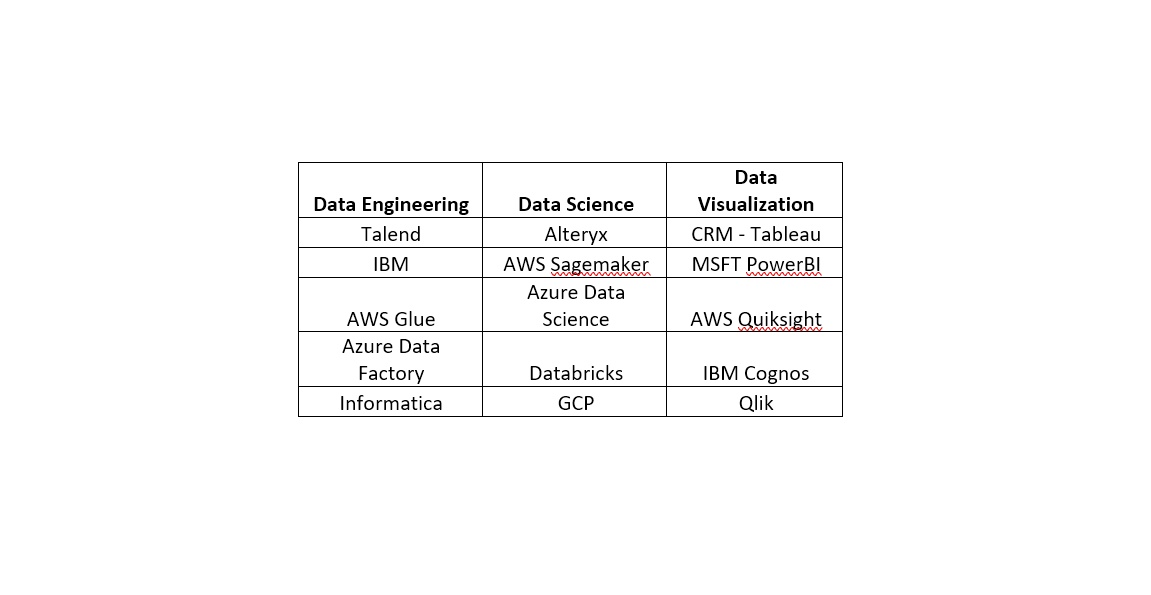 | Data Engineering | Data Science | Data Visualization |
|---|---|---|
| Talend | Alteryx | CRM - Tableau |
| IBM | AWS Sagemaker | MSFT PowerBI |
| AWS Glue | Azure Data Science | AWS Quiksight |
| Azure Data Factory | Databricks | IBM Cognos |
| Informatica | GCP | Qlik |